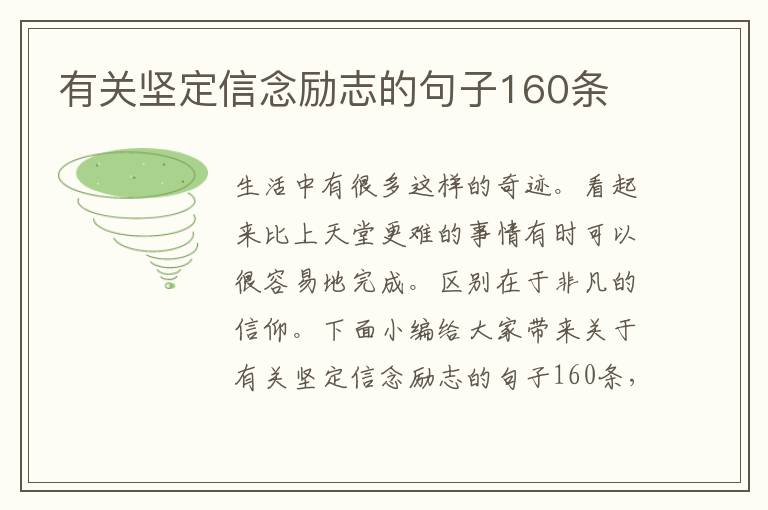 有关坚定信念励志的句子160条

生活中有很多这样的奇迹。看起来比上天堂更难的事情有时可以很容易地完成。区别在于非凡的信仰。下面小编给大家带来关于有关坚定信念励志的句子160条，